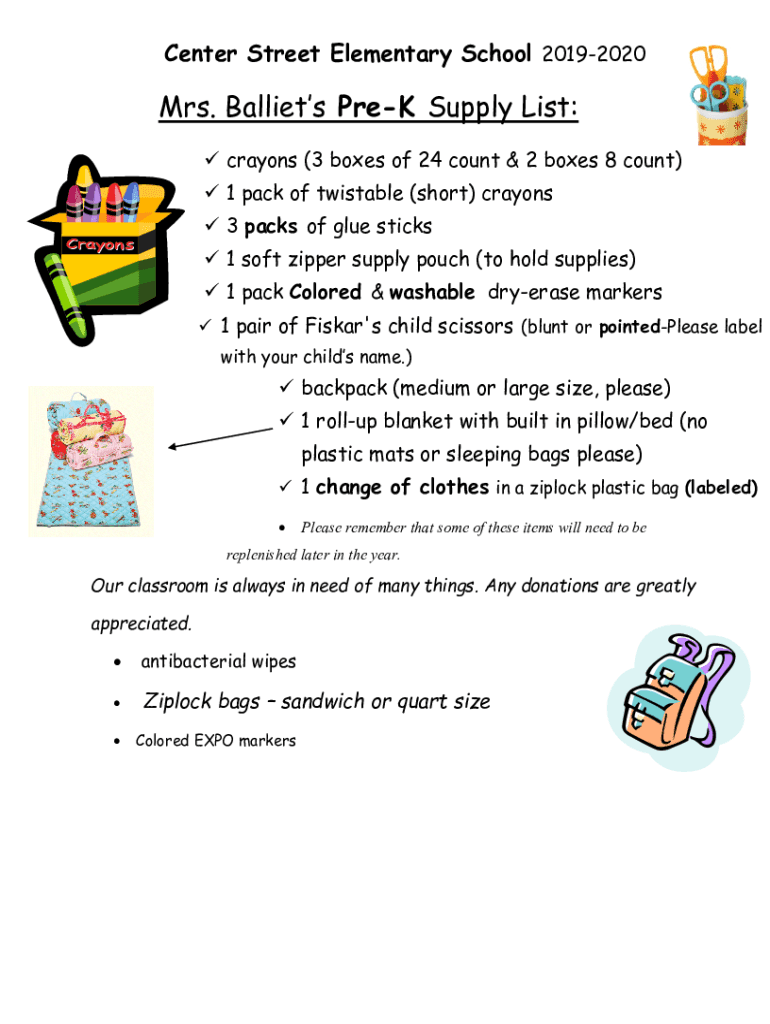 Center Street Elementary School 2019-2020

Mrs. Balliet's Pre-K Supply List:

Crayons

✓ crayons (3 boxes of 24 count & 2 boxes 8 count)
✓ 1 pack of twistable (short) crayons
✓ 3 packs of glue sticks
✓ 1 soft zipper supply pouch (to hold supplies)
✓ 1 pack Colored & washable dry-erase markers
✓ 1 pair of Fiskar's child scissors (blunt or pointed-Please label with your child's name.)
✓ backpack (medium or large size, please)
✓ 1 roll-up blanket with built in pillow/bed (no plastic mats or sleeping bags please)
✓ 1 change of clothes in a ziplock plastic bag (labeled)

• Please remember that some of these items will need to be replenished later in the year.

Our classroom is always in need of many things. Any donations are greatly appreciated.

• antibacterial wipes
• Ziplock bags – sandwich or quart size
• Colored EXPO markers